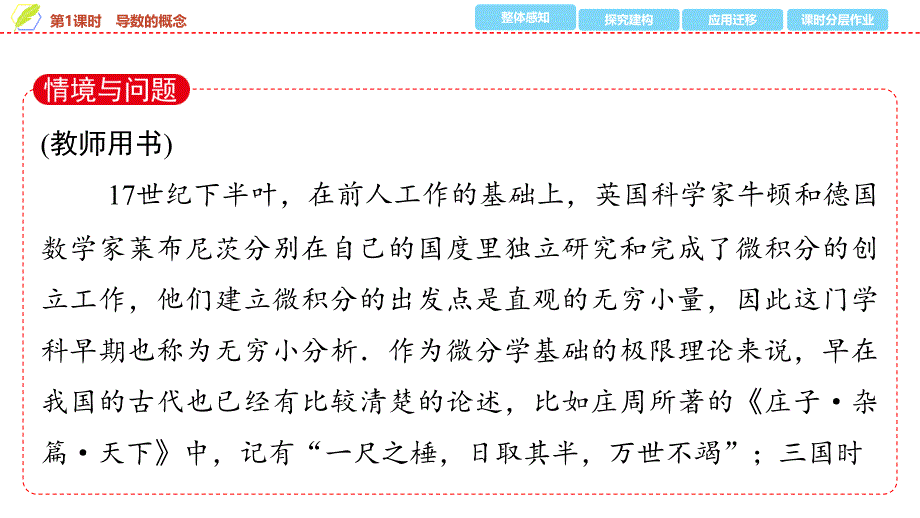 第1课时 导数的概念

整体感知 探究建构 应用迁移 课时分层作业

情境与问题

(教师用书)

17世纪下半叶，在前人工作的基础上，英国科学家牛顿和德国数学家莱布尼茨分别在自己的国度里独立研究和完成了微积分的创立工作，他们建立微积分的出发点是直观的无穷小量，因此这门学科早期也称为无穷小分析．作为微分学基础的极限理论来说，早在我国的古代也已经有比较清楚的论述，比如庄周所著的《庄子·杂篇·天下》中，记有“一尺之棰，日取其半，万世不竭”；三国时